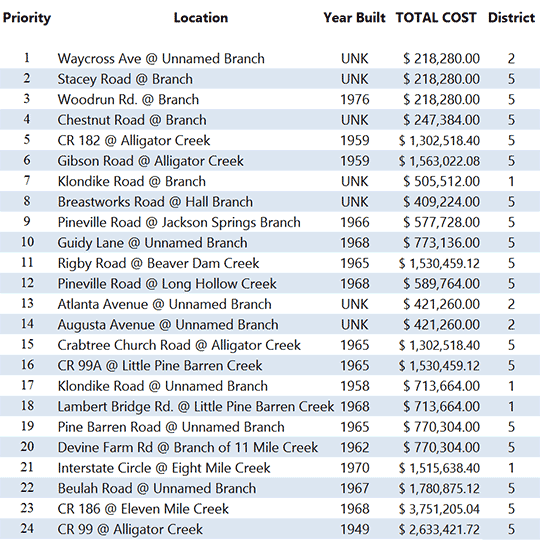 | Priority | Location | Year Built | TOTAL COST | District |
|---|---|---|---|---|
| 1 | Waycross Ave @ Unnamed Branch | UNK | \$ 218,280.00 | 2 |
| 2 | Stacey Road @ Branch | UNK | \$ 218,280.00 | 5 |
| 3 | Woodrun Rd. @ Branch | 1976 | \$ 218,280.00 | 5 |
| 4 | Chestnut Road @ Branch | UNK | \$ 247,384.00 | 5 |
| 5 | CR 182 @ Alligator Creek | 1959 | \$ 1,302,518.40 | 5 |
| 6 | Gibson Road @ Alligator Creek | 1959 | \$ 1,563,022.08 | 5 |
| 7 | Klondike Road @ Branch | UNK | \$ 505,512.00 | 1 |
| 8 | Breastworks Road @ Hall Branch | UNK | \$ 409,224.00 | 5 |
| 9 | Pineville Road @ Jackson Springs Branch | 1966 | \$ 577,728.00 | 5 |
| 10 | Guidy Lane @ Unnamed Branch | 1968 | \$ 773,136.00 | 5 |
| 11 | Rigby Road @ Beaver Dam Creek | 1965 | \$ 1,530,459.12 | 5 |
| 12 | Pineville Road @ Long Hollow Creek | 1968 | \$ 589,764.00 | 5 |
| 13 | Atlanta Avenue @ Unnamed Branch | UNK | \$ 421,260.00 | 2 |
| 14 | Augusta Avenue @ Unnamed Branch | UNK | \$ 421,260.00 | 2 |
| 15 | Crabtree Church Road @ Alligator Creek | 1965 | \$ 1,302,518.40 | 5 |
| 16 | CR 99A @ Little Pine Barren Creek | 1965 | \$ 1,530,459.12 | 5 |
| 17 | Klondike Road @ Unnamed Branch | 1958 | \$ 713,664.00 | 1 |
| 18 | Lambert Bridge Rd. @ Little Pine Barren Creek | 1968 | \$ 713,664.00 | 1 |
| 19 | Pine Barren Road @ Unnamed Branch | 1965 | \$ 770,304.00 | 5 |
| 20 | Devine Farm Rd @ Branch of 11 Mile Creek | 1962 | \$ 770,304.00 | 5 |
| 21 | Interstate Circle @ Eight Mile Creek | 1970 | \$ 1,515,638.40 | 1 |
| 22 | Beulah Road @ Unnamed Branch | 1967 | \$ 1,780,875.12 | 5 |
| 23 | CR 186 @ Eleven Mile Creek | 1968 | \$ 3,751,205.04 | 5 |
| 24 | CR 99 @ Alligator Creek | 1949 | \$ 2,633,421.72 | 5 |